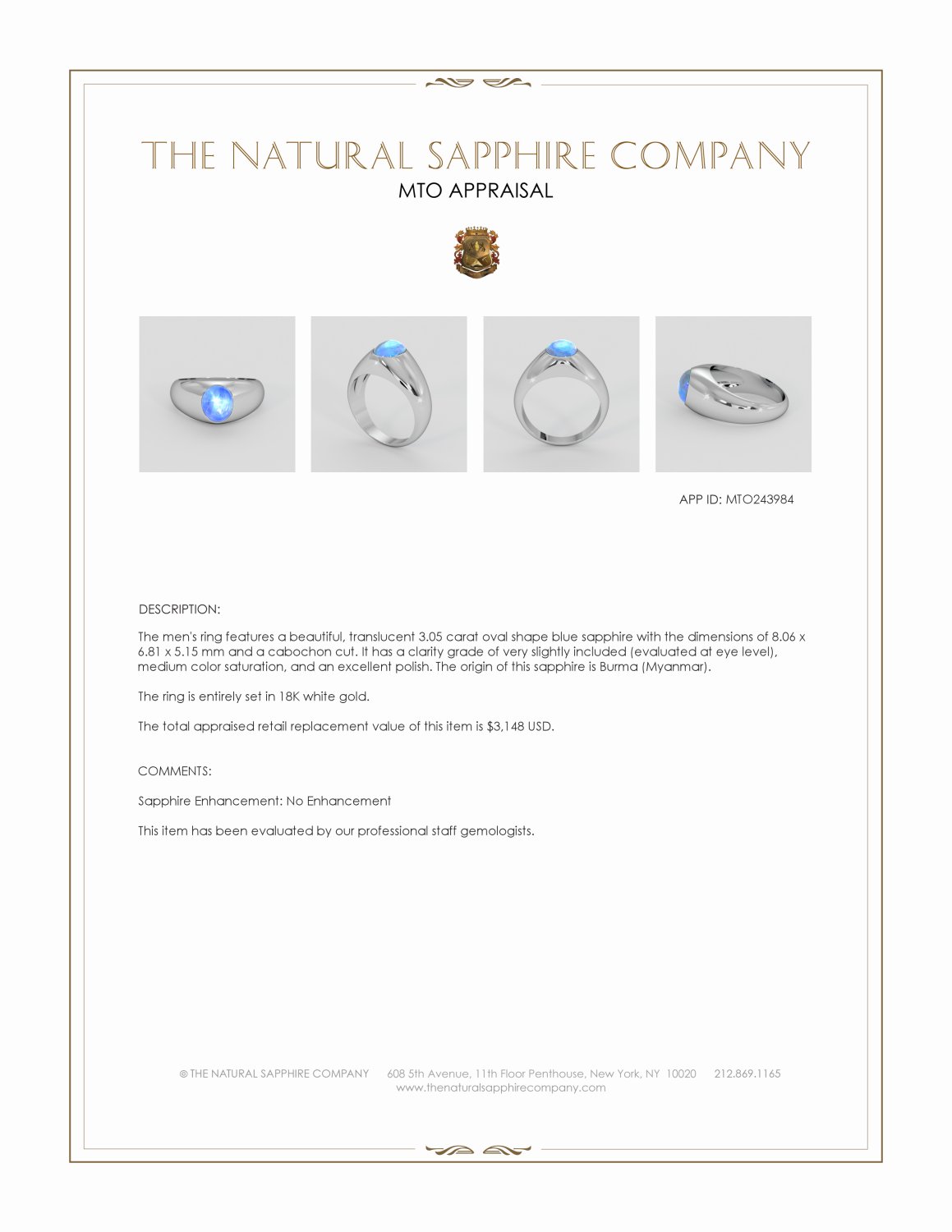 THE NATURAL SAPPHIRE COMPANY
MTO APPRAISAL

APP ID: MTO243984

DESCRIPTION:

The men's ring features a beautiful, translucent 3.05 carat oval shape blue sapphire with the dimensions of 8.06 x 6.81 x 5.15 mm and a cabochon cut. It has a clarity grade of very slightly included (evaluated at eye level), medium color saturation, and an excellent polish. The origin of this sapphire is Burma (Myanmar).

The ring is entirely set in 18K white gold.

The total appraised retail replacement value of this item is $3,148 USD.

COMMENTS:

Sapphire Enhancement: No Enhancement

This item has been evaluated by our professional staff gemologists.

© THE NATURAL SAPPHIRE COMPANY 608 5th Avenue, 11th Floor Penthouse, New York, NY 10020 212.869.1165
www.thenaturalsapphirecompany.com